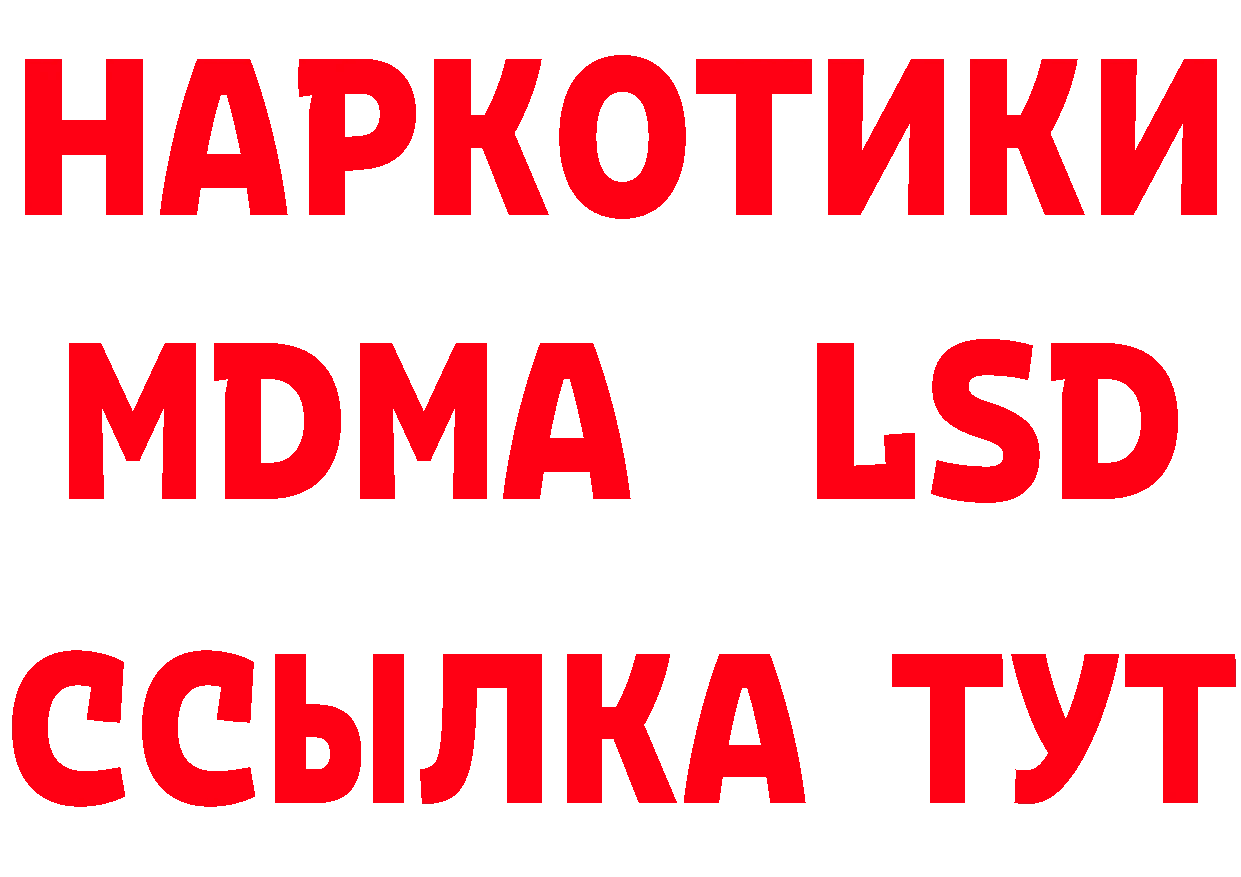 НАРКОТИКИ
MDMA LSD
ССЫЛКА ТУТ